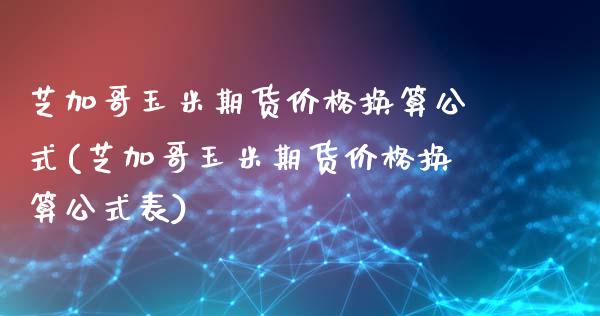 芝加哥玉米期货价格换算公式(芝加哥玉米期货价格换算公式表)